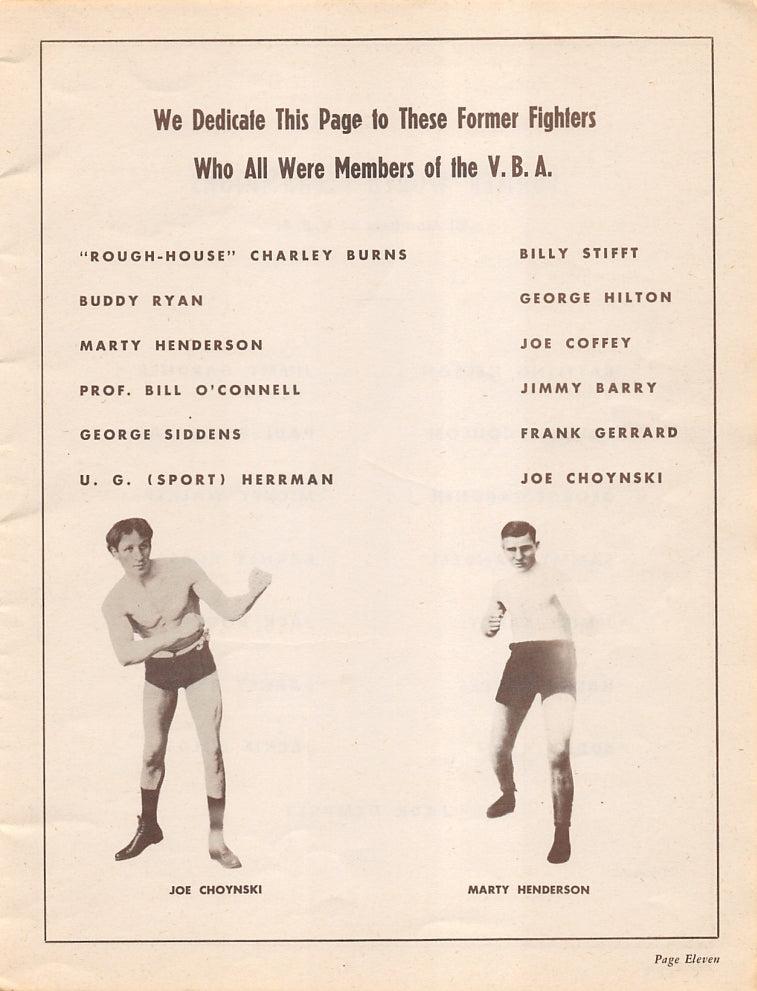 We Dedicate This Page to These Former Fighters
Who All Were Members of the V. B. A.

"ROUGH-HOUSE" CHARLEY BURNS

BUDDY RYAN

MARTY HENDERSON

PROF. BILL O'CONNELL

GEORGE SIDDENS

U. G. (SPORT) HERRMAN

BILLY STIFFT

GEORGE HILTON

JOE COFFEY

JIMMY BARRY

FRANK GERRARD

JOE CHOYNSKI

JOE CHOYNSKI

MARTY HENDERSON

Page Eleven